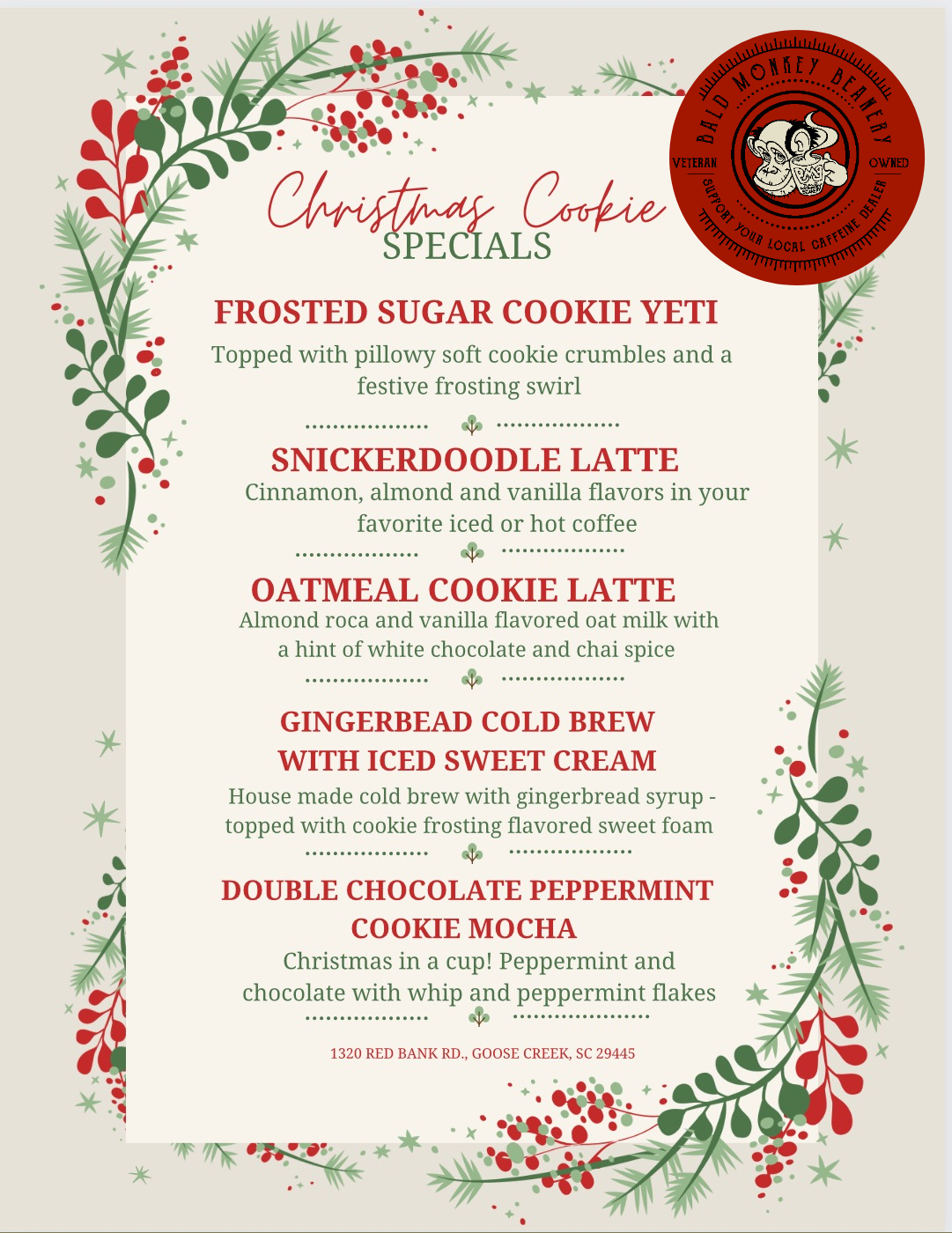 BALD MONKEY BEANERY
VETERAN OWNED
SUPPORT YOUR LOCAL CAFFEINE DEALER

Christmas Cookie
SPECIALS

FROSTED SUGAR COOKIE YETI
Topped with pillowy soft cookie crumbles and a festive frosting swirl

SNICKERDOODLE LATTE
Cinnamon, almond and vanilla flavors in your favorite iced or hot coffee

OATMEAL COOKIE LATTE
Almond roca and vanilla flavored oat milk with a hint of white chocolate and chai spice

GINGERBEAD COLD BREW
WITH ICED SWEET CREAM
House made cold brew with gingerbread syrup - topped with cookie frosting flavored sweet foam

DOUBLE CHOCOLATE PEPPERMINT
COOKIE MOCHA
Christmas in a cup! Peppermint and chocolate with whip and peppermint flakes

1320 RED BANK RD., GOOSE CREEK, SC 29445